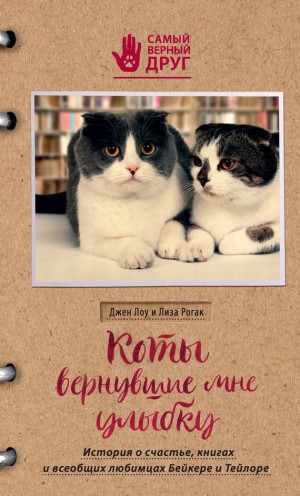 САМЫЙ ВЕРНЫЙ ДРУГ

Джен Лоу и Лиза Рогак

Коты вернувшие мне улыбку

История о счастье, книгах и всеобщих любимцах Бейкере и Тейлоре